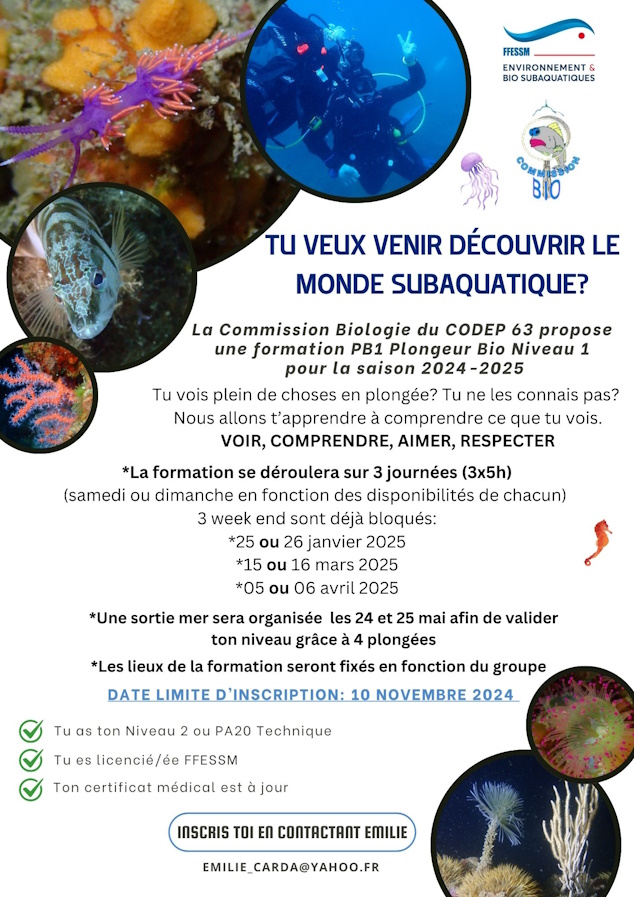 FFESSM
ENVIRONNEMENT & BIO SUBAQUATIQUES

COMMISSION BIO

TU VEUX VENIR DÉCOUVRIR LE MONDE SUBAQUATIQUE?

La Commission Biologie du CODEP 63 propose une formation PB1 Plongeur Bio Niveau 1 pour la saison 2024-2025

Tu vois plein de choses en plongée? Tu ne les connais pas? Nous allons t'apprendre à comprendre ce que tu vois.
VOIR, COMPRENDRE, AIMER, RESPECTER

*La formation se déroulera sur 3 journées (3x5h)
(samedi ou dimanche en fonction des disponibilités de chacun)
3 week end sont déjà bloqués:
*25 ou 26 janvier 2025
*15 ou 16 mars 2025
*05 ou 06 avril 2025

*Une sortie mer sera organisée les 24 et 25 mai afin de valider ton niveau grâce à 4 plongées

*Les lieux de la formation seront fixés en fonction du groupe

DATE LIMITE D'INSCRIPTION: 10 NOVEMBRE 2024

Tu as ton Niveau 2 ou PA20 Technique
Tu es licencié/ée FFESSM
Ton certificat médical est à jour

INSCRIS TOI EN CONTACTANT EMILIE

EMILIE_CARDA@YAHOO.FR